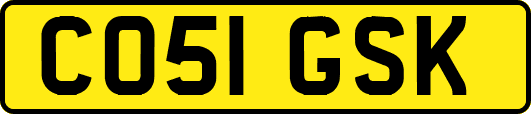 CO51 GSK